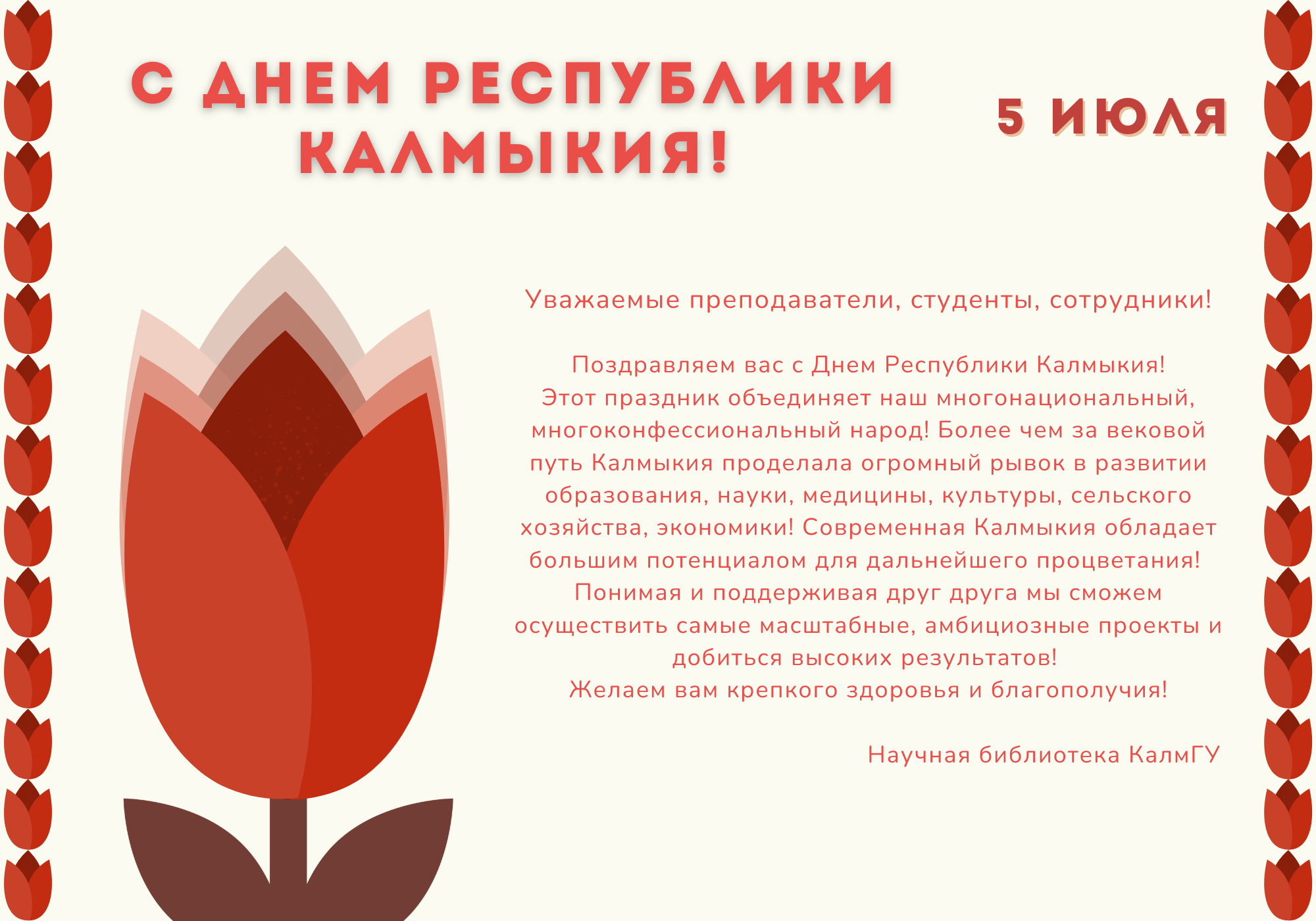 С ДНЕМ РЕСПУБЛИКИ КАЛМЫКИЯ!

5 ИЮЛЯ

Уважаемые преподаватели, студенты, сотрудники!

Поздравляем вас с Днем Республики Калмыкия! Этот праздник объединяет наш многонациональный, многоконфессиональный народ! Более чем за вековой путь Калмыкия проделала огромный рывок в развитии образования, науки, медицины, культуры, сельского хозяйства, экономики! Современная Калмыкия обладает большим потенциалом для дальнейшего процветания! Понимая и поддерживая друг друга мы сможем осуществить самые масштабные, амбициозные проекты и добиться высоких результатов! Желаем вам крепкого здоровья и благополучия!

Научная библиотека КалмГУ